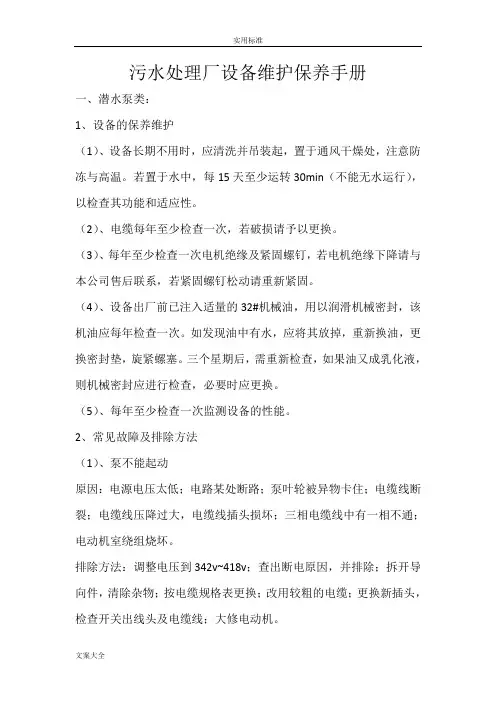 实用标准

污水处理厂设备维护保养手册

一、潜水泵类：

1、设备的保养维护

（1）、设备长期不用时，应清洗并吊装起，置于通风干燥处，注意防冻与高温。若置于水中，每 15 天至少运转 30min（不能无水运行），以检查其功能和适应性。

（2）、电缆每年至少检查一次，若破损请予以更换。

（3）、每年至少检查一次电机绝缘及紧固螺钉，若电机绝缘下降请与本公司售后联系，若紧固螺钉松动请重新紧固。

（4）、设备出厂前已注入适量的 32#机械油，用以润滑机械密封，该机油应每年检查一次。如发现油中有水，应将其放掉，重新换油，更换密封垫，旋紧螺塞。三个星期后，需重新检查，如果油又成乳化液，则机械密封应进行检查，必要时应更换。

（5）、每年至少检查一次监测设备的性能。

2、常见故障及排除方法

（1）、泵不能起动

原因：电源电压太低；电路某处断路；泵叶轮被异物卡住；电缆线断裂；电缆线压降过大，电缆线插头损坏；三相电缆线中有一相不通；电动机室绕组烧坏。

排除方法：调整电压到 342v~418v；查出断电原因，并排除；拆开导向件，清除杂物；按电缆规格表更换；改用较粗的电缆；更换新插头，检查开关出线头及电缆线；大修电动机。

文案大全